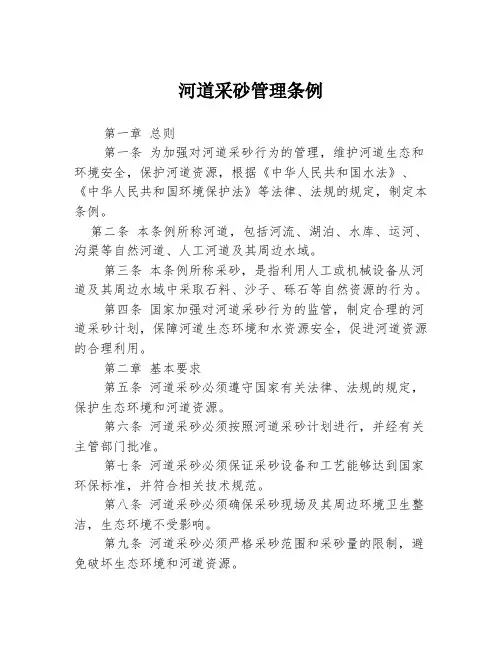 河道采砂管理条例

第一章 总则

第一条 为加强对河道采砂行为的管理，维护河道生态和环境安全，保护河道资源，根据《中华人民共和国水法》、《中华人民共和国环境保护法》等法律、法规的规定，制定本条例。

第二条 本条例所称河道，包括河流、湖泊、水库、运河、沟渠等自然河道、人工河道及其周边水域。

第三条 本条例所称采砂，是指利用人工或机械设备从河道及其周边水域中采取石料、沙子、砾石等自然资源的行为。

第四条 国家加强对河道采砂行为的监管，制定合理的河道采砂计划，保障河道生态环境和水资源安全，促进河道资源的合理利用。

第二章 基本要求

第五条 河道采砂必须遵守国家有关法律、法规的规定，保护生态环境和河道资源。

第六条 河道采砂必须按照河道采砂计划进行，并经有关主管部门批准。

第七条 河道采砂必须保证采砂设备和工艺能够达到国家环保标准，并符合相关技术规范。

第八条 河道采砂必须确保采砂现场及其周边环境卫生整洁，生态环境不受影响。

第九条 河道采砂必须严格采砂范围和采砂量的限制，避免破坏生态环境和河道资源。